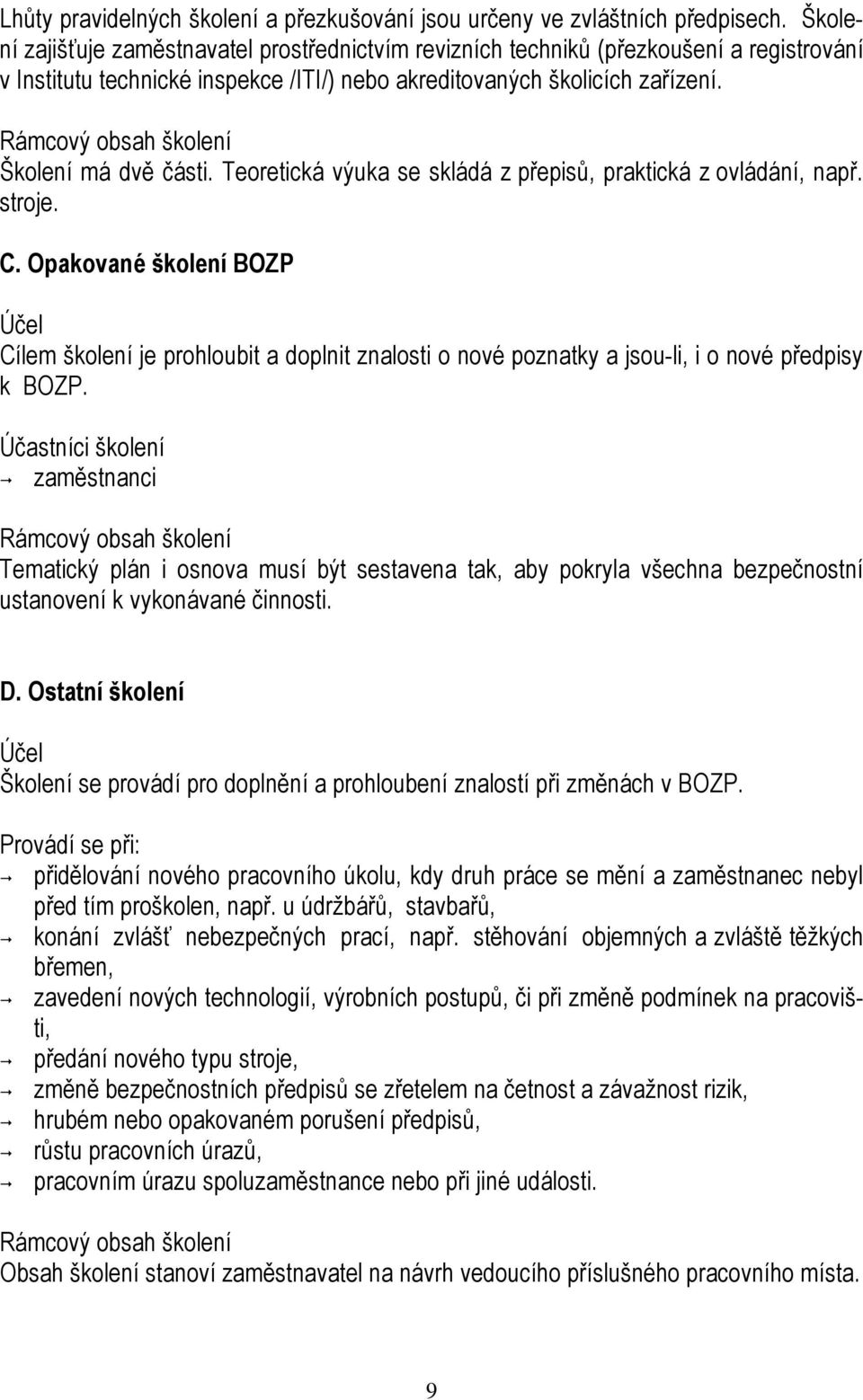 Lhůty pravidelných školení a přezkušování jsou určeny ve zvláštních předpisech. Školení zajišťuje zaměstnavatel prostřednictvím revizních techniků (přezkoušení a registrování v Institutu technické inspekce /ITI/) nebo akreditovaných školicích zařízení.

Rámcový obsah školení
Školení má dvě části. Teoretická výuka se skládá z přepisů, praktická z ovládání, např. stroje.

C. Opakované školení BOZP

Účel
Cílem školení je prohloubit a doplnit znalosti o nové poznatky a jsou-li, i o nové předpisy k BOZP.

Účastníci školení
→ zaměstnanci

Rámcový obsah školení
Tematický plán i osnova musí být sestavena tak, aby pokryla všechna bezpečnostní ustanovení k vykonávané činnosti.

D. Ostatní školení

Účel
Školení se provádí pro doplnění a prohloubení znalostí při změnách v BOZP.

Provádí se při:
→ přidělování nového pracovního úkolu, kdy druh práce se mění a zaměstnanec nebyl před tím proškolen, např. u údržbářů, stavbařů,
→ konání zvlášť nebezpečných prací, např. stěhování objemných a zvláště těžkých břemen,
→ zavedení nových technologií, výrobních postupů, či při změně podmínek na pracovišti,
→ předání nového typu stroje,
→ změně bezpečnostních předpisů se zřetelem na četnost a závažnost rizik,
→ hrubém nebo opakovaném porušení předpisů,
→ růstu pracovních úrazů,
→ pracovním úrazu spoluzaměstnance nebo při jiné události.

Rámcový obsah školení
Obsah školení stanoví zaměstnavatel na návrh vedoucího příslušného pracovního místa.

9